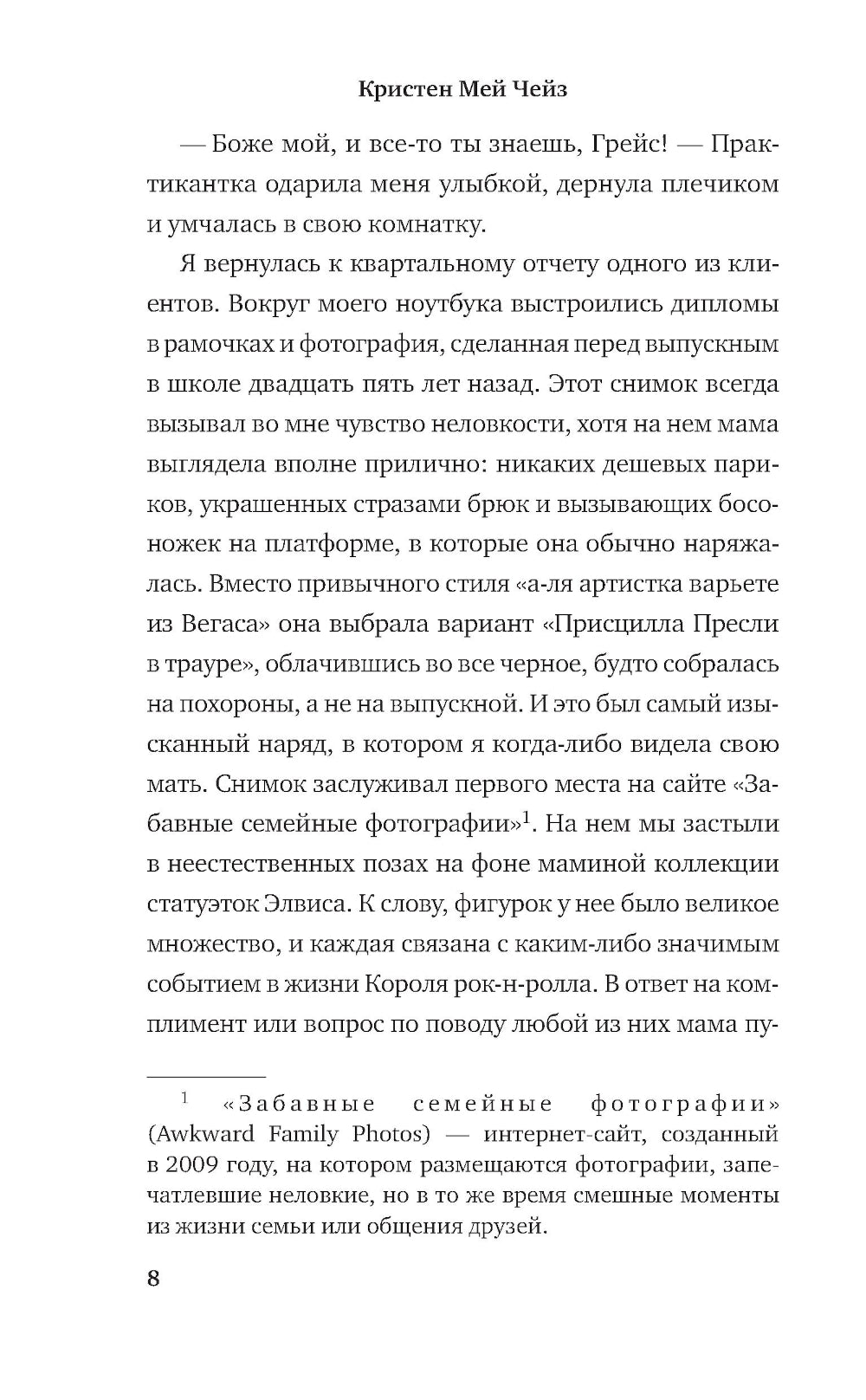 Кристен Мей Чейз

— Боже мой, и все-то ты знаешь, Грейс! — Практикантка одарила меня улыбкой, дернула плечиком и умчалась в свою комнатку.

Я вернулась к квартальному отчету одного из клиентов. Вокруг моего ноутбука выстроились дипломы в рамочках и фотография, сделанная перед выпускным в школе двадцать пять лет назад. Этот снимок всегда вызывал во мне чувство неловкости, хотя на нем мама выглядела вполне прилично: никаких дешевых париков, украшенных стразами брюк и вызывающих босоножек на платформе, в которые она обычно наряжалась. Вместо привычного стиля «а-ля артистка варьете из Вегаса» она выбрала вариант «Присцилла Пресли в трауре», облачившись во все черное, будто собралась на похороны, а не на выпускной. И это был самый изысканный наряд, в котором я когда-либо видела свою мать. Снимок заслуживал первого места на сайте «Забавные семейные фотографии»$^1$. На нем мы застыли в неестественных позах на фоне маминой коллекции статуэток Элвиса. К слову, фигурок у нее было великое множество, и каждая связана с каким-либо значимым событием в жизни Короля рок-н-ролла. В ответ на комплимент или вопрос по поводу любой из них мама пу-

$^1$ «Забавные семейные фотографии» (Awkward Family Photos) — интернет-сайт, созданный в 2009 году, на котором размещаются фотографии, запечатлевшие неловкие, но в то же время смешные моменты из жизни семьи или общения друзей.

8